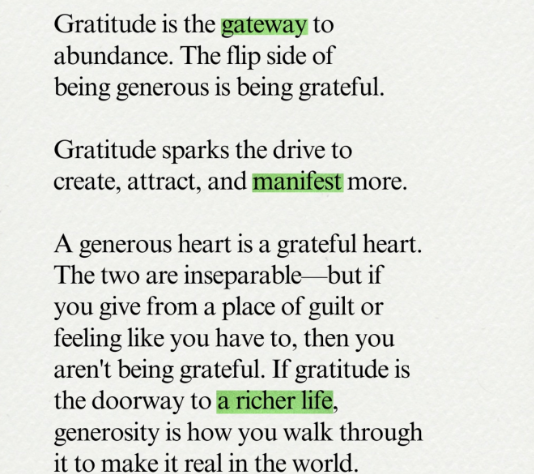 Gratitude is the gateway to abundance. The flip side of being generous is being grateful.

Gratitude sparks the drive to create, attract, and manifest more.

A generous heart is a grateful heart. The two are inseparable—but if you give from a place of guilt or feeling like you have to, then you aren't being grateful. If gratitude is the doorway to a richer life, generosity is how you walk through it to make it real in the world.